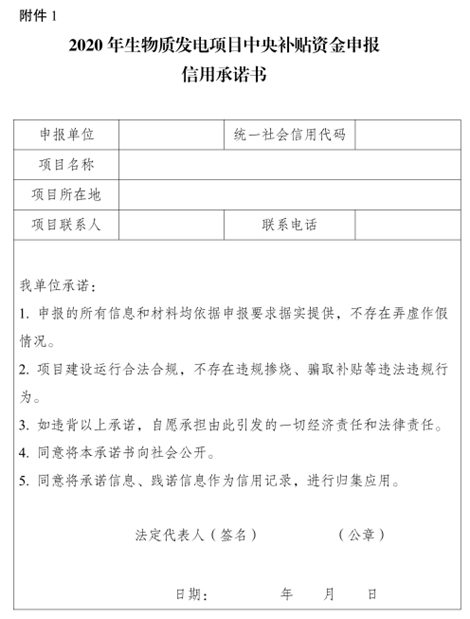 附件 1

2020 年生物质发电项目中央补贴资金申报
信用承诺书

| 申报单位 | | 统一社会信用代码 | |
|---|---|---|---|
| 项目名称 | | | |
| 项目所在地 | | | |
| 项目联系人 | | 联系电话 | |

我单位承诺：

1. 申报的所有信息和材料均依据申报要求据实提供，不存在弄虚作假情况。

2. 项目建设运行合法合规，不存在违规掺烧、骗取补贴等违法违规行为。

3. 如违背以上承诺，自愿承担由此引发的一切经济责任和法律责任。

4. 同意将本承诺书向社会公开。

5. 同意将承诺信息、践诺信息作为信用记录，进行归集应用。

法定代表人（签名）　　（公章）

日期：　　年　　月　　日